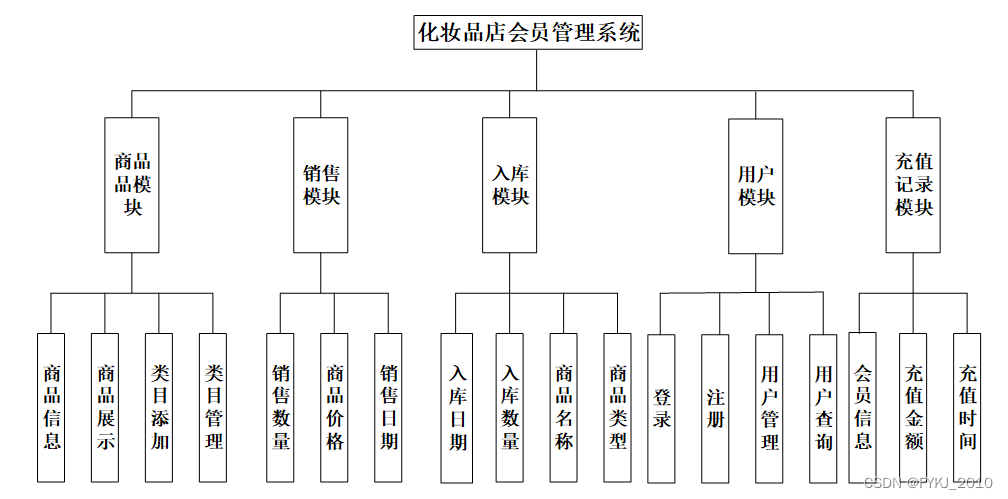 化妆品店会员管理系统

商品品模块

销售模块

入库模块

用户模块

充值记录模块

商品信息

商品展示

类目添加

类目管理

销售数量

商品价格

销售日期

入库日期

入库数量

商品名称

商品类型

登录

注册

用户管理

用户查询

会员信息

充值金额

充值时间

CSDN @PYKJ_2010